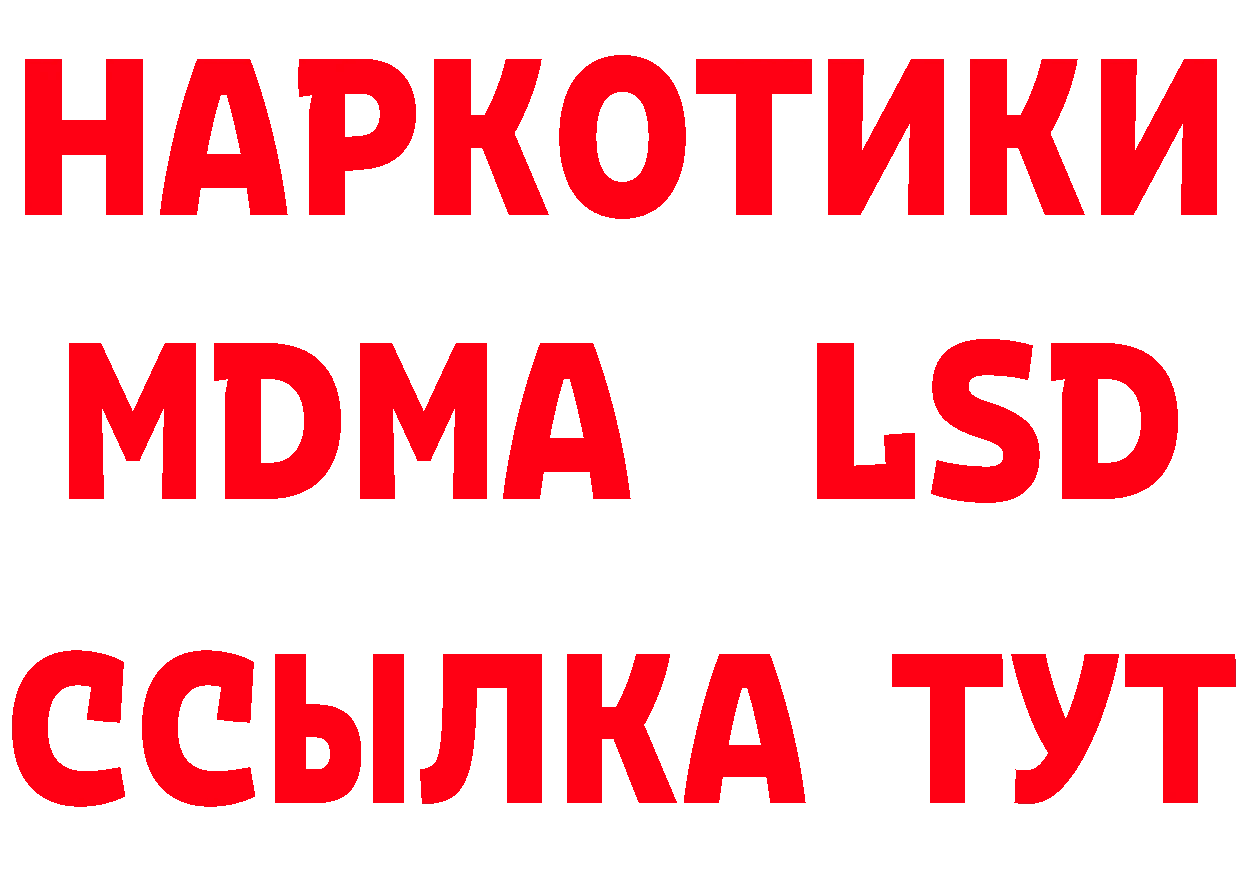 НАРКОТИКИ
MDMA LSD
ССЫЛКА ТУТ